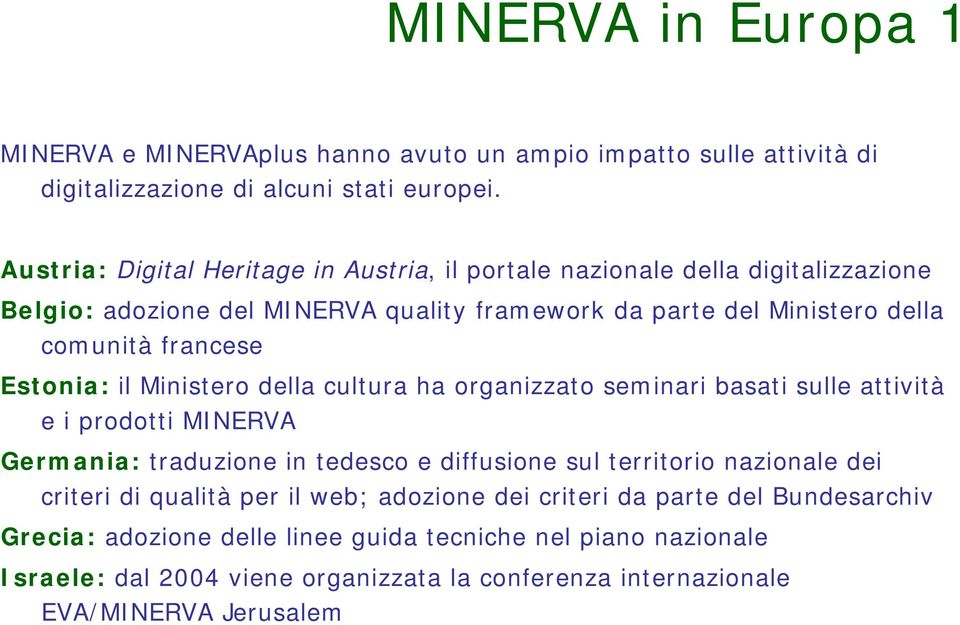 MINERVA in Europa 1

MINERVA e MINERVAplus hanno avuto un ampio impatto sulle attività di digitalizzazione di alcuni stati europei.

Austria: Digital Heritage in Austria, il portale nazionale della digitalizzazione

Belgio: adozione del MINERVA quality framework da parte del Ministero della comunità francese

Estonia: il Ministero della cultura ha organizzato seminari basati sulle attività e i prodotti MINERVA

Germania: traduzione in tedesco e diffusione sul territorio nazionale dei criteri di qualità per il web; adozione dei criteri da parte del Bundesarchiv

Grecia: adozione delle linee guida tecniche nel piano nazionale

Israele: dal 2004 viene organizzata la conferenza internazionale EVA/MINERVA Jerusalem